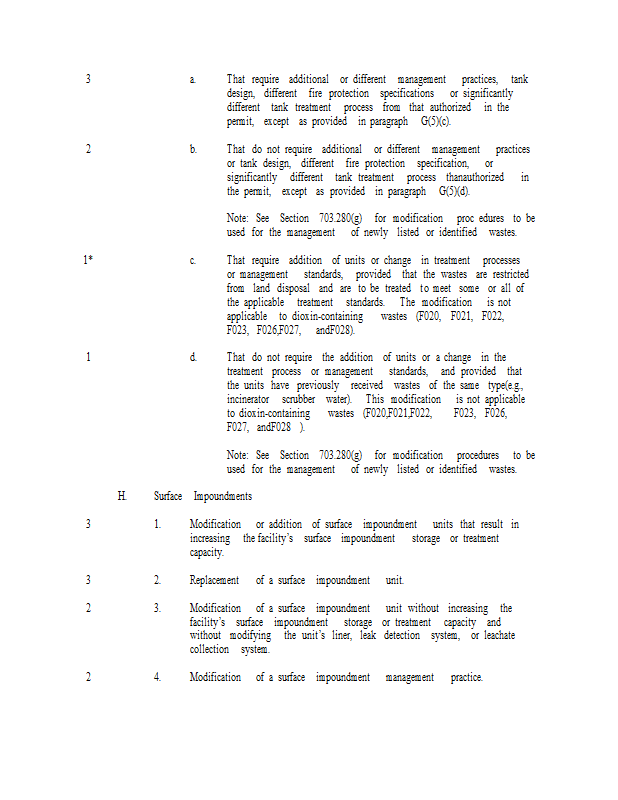 3 a. That require additional or different management practices, tank design, different fire protection specifications or significantly different tank treatment process from that authorized in the permit, except as provided in paragraph G(5)(c).

2 b. That do not require additional or different management practices or tank design, different fire protection specification, or significantly different tank treatment process thanauthorized in the permit, except as provided in paragraph G(5)(d).

Note: See Section 703.280(g) for modification proc edures to be used for the management of newly listed or identified wastes.

1* c. That require addition of units or change in treatment processes or management standards, provided that the wastes are restricted from land disposal and are to be treated to meet some or all of the applicable treatment standards. The modification is not applicable to dioxin-containing wastes (F020, F021, F022, F023, F026,F027, andF028).

1 d. That do not require the addition of units or a change in the treatment process or management standards, and provided that the units have previously received wastes of the same type(e.g., incinerator scrubber water). This modification is not applicable to dioxin-containing wastes (F020,F021,F022, F023, F026, F027, andF028 ).

Note: See Section 703.280(g) for modification procedures to be used for the management of newly listed or identified wastes.

H. Surface Impoundments

3 1. Modification or addition of surface impoundment units that result in increasing the facility's surface impoundment storage or treatment capacity.

3 2. Replacement of a surface impoundment unit.

2 3. Modification of a surface impoundment unit without increasing the facility's surface impoundment storage or treatment capacity and without modifying the unit's liner, leak detection system, or leachate collection system.

2 4. Modification of a surface impoundment management practice.